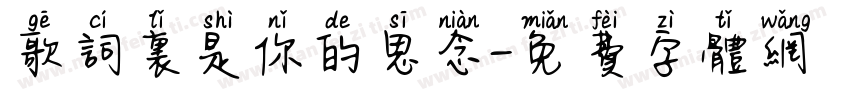 gē cí lǐ shì nǐ de sī niàn miǎn fèi zì tǐ wǎng
歌詞裏是你的思念-免費字體網